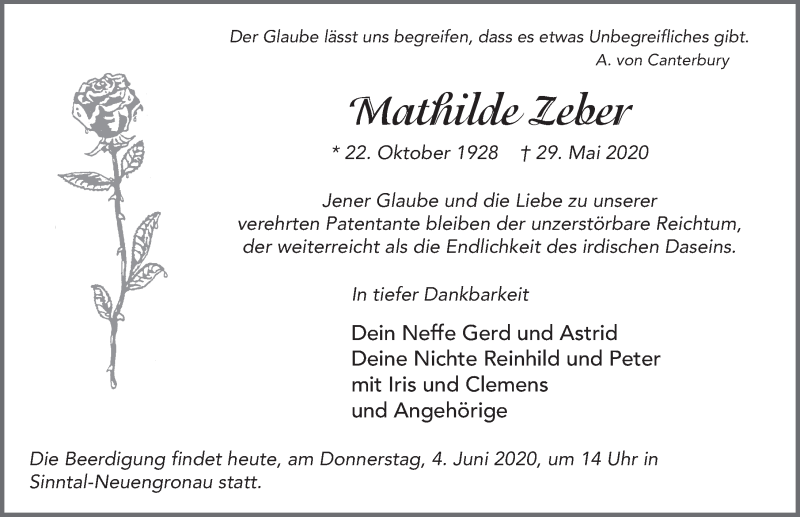 Der Glaube lässt uns begreifen, dass es etwas Unbegreifliches gibt.
A. von Canterbury

Mathilde Zeber

* 22. Oktober 1928 † 29. Mai 2020

Jener Glaube und die Liebe zu unserer verehrten Patentante bleiben der unzerstörbare Reichtum, der weiterreicht als die Endlichkeit des irdischen Daseins.

In tiefer Dankbarkeit

Dein Neffe Gerd und Astrid
Deine Nichte Reinhild und Peter
mit Iris und Clemens
und Angehörige

Die Beerdigung findet heute, am Donnerstag, 4. Juni 2020, um 14 Uhr in Sinntal-Neuengronau statt.